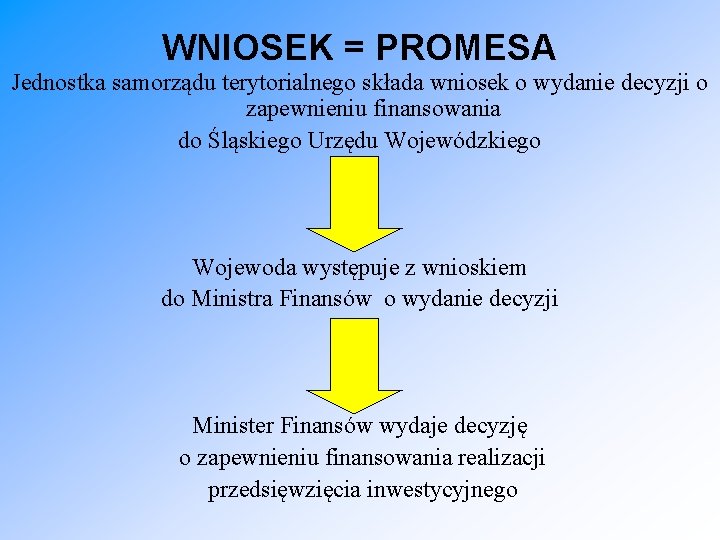 WNIOSEK = PROMESA

Jednostka samorządu terytorialnego składa wniosek o wydanie decyzji o zapewnieniu finansowania
do Śląskiego Urzędu Wojewódzkiego

Wojewoda występuje z wnioskiem
do Ministra Finansów o wydanie decyzji

Minister Finansów wydaje decyzję
o zapewnieniu finansowania realizacji
przedsięwzięcia inwestycyjnego